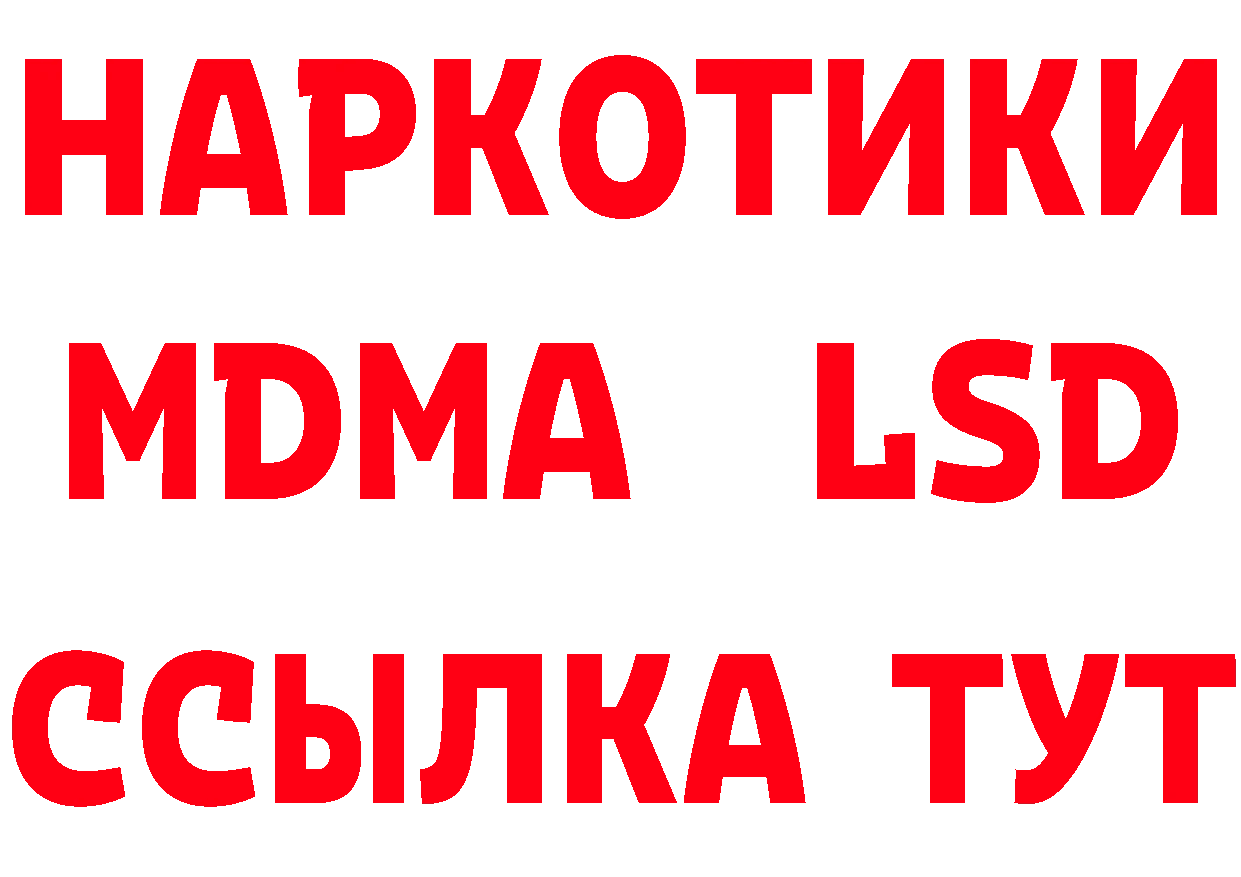 НАРКОТИКИ
MDMA LSD
ССЫЛКА ТУТ